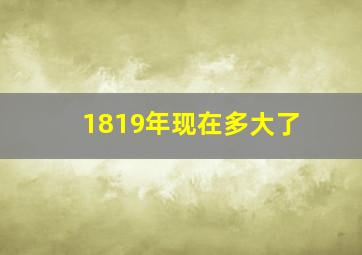 1819年现在多大了